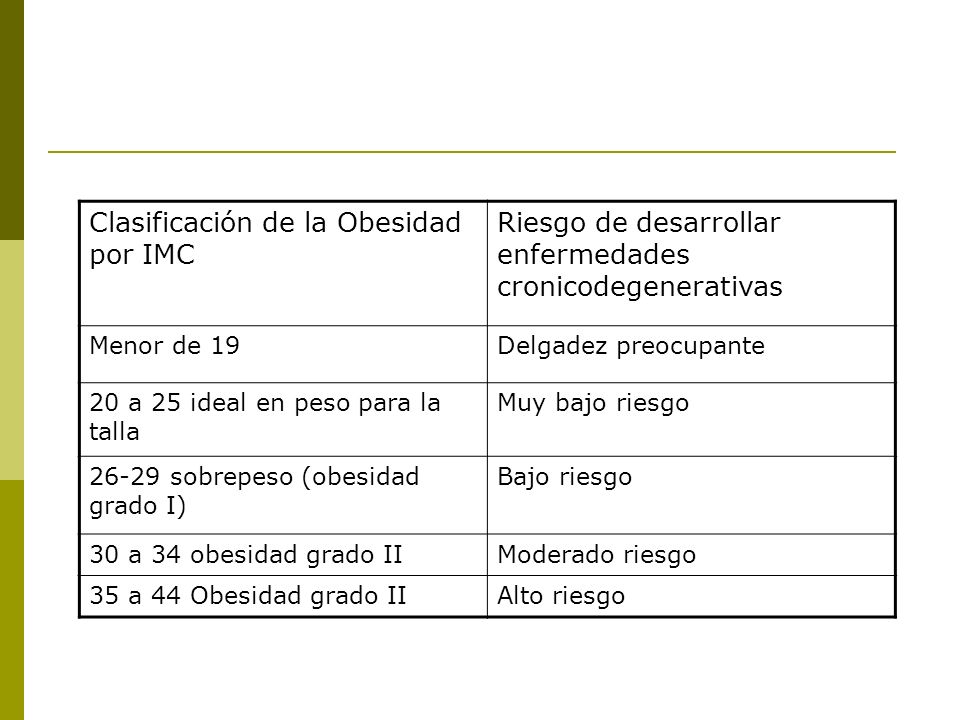 | Clasificación de la Obesidad por IMC | Riesgo de desarrollar enfermedades cronicodegenerativas |
|---|---|
| Menor de 19 | Delgadez preocupante |
| 20 a 25 ideal en peso para la talla | Muy bajo riesgo |
| 26-29 sobrepeso (obesidad grado I) | Bajo riesgo |
| 30 a 34 obesidad grado II | Moderado riesgo |
| 35 a 44 Obesidad grado II | Alto riesgo |